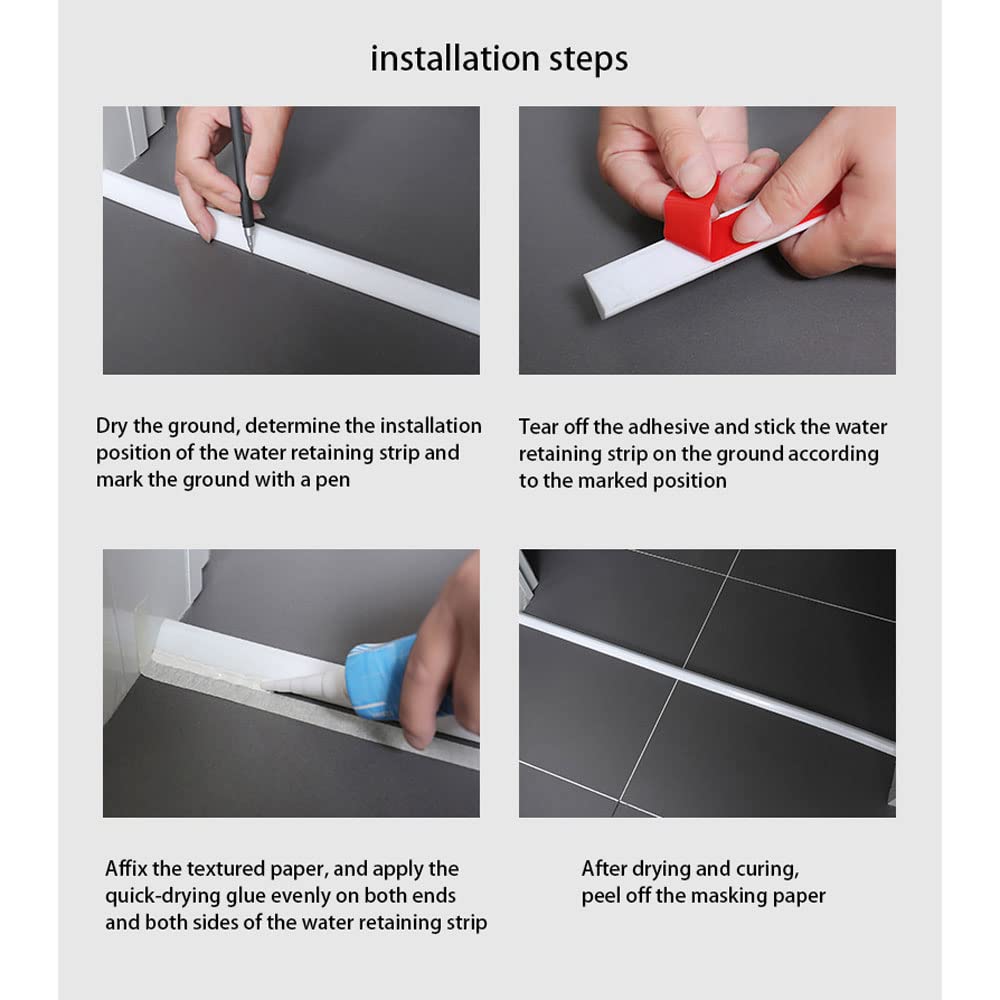 installation steps

Dry the ground, determine the installation position of the water retaining strip and mark the ground with a pen

Tear off the adhesive and stick the water retaining strip on the ground according to the marked position

Affix the textured paper, and apply the quick-drying glue evenly on both ends and both sides of the water retaining strip

After drying and curing, peel off the masking paper